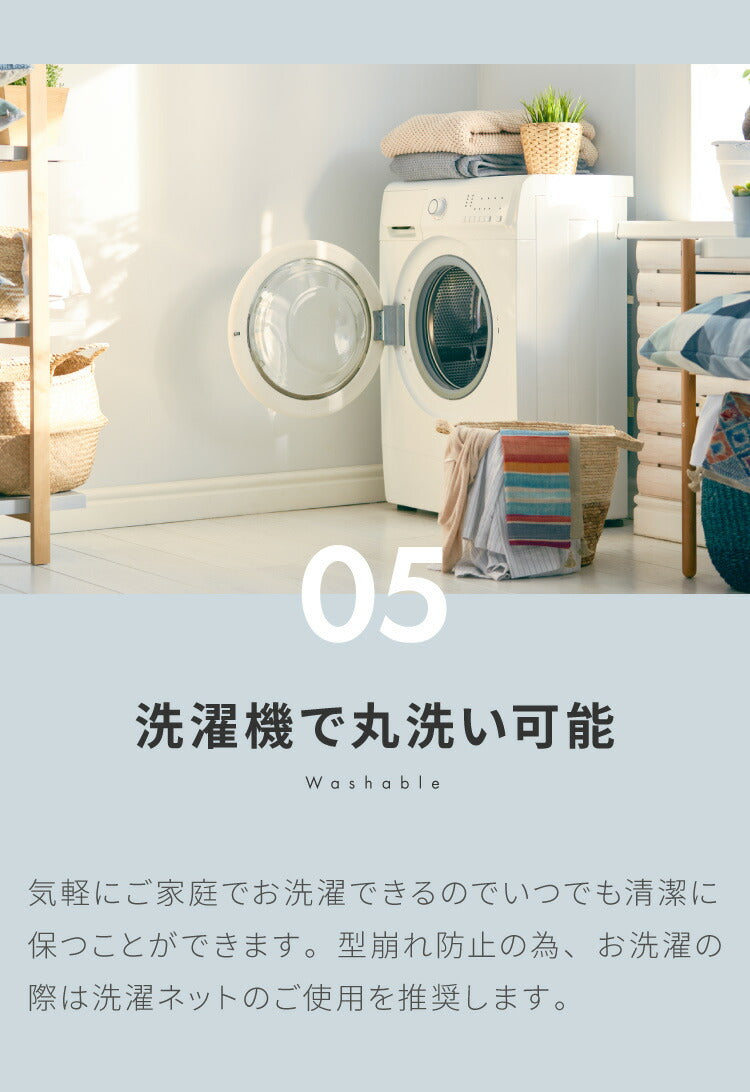 05

洗濯機で丸洗い可能

Washable

気軽にご家庭でお洗濯できるのでいつでも清潔に保つことができます。型崩れ防止の為、お洗濯の際は洗濯ネットのご使用を推奨します。